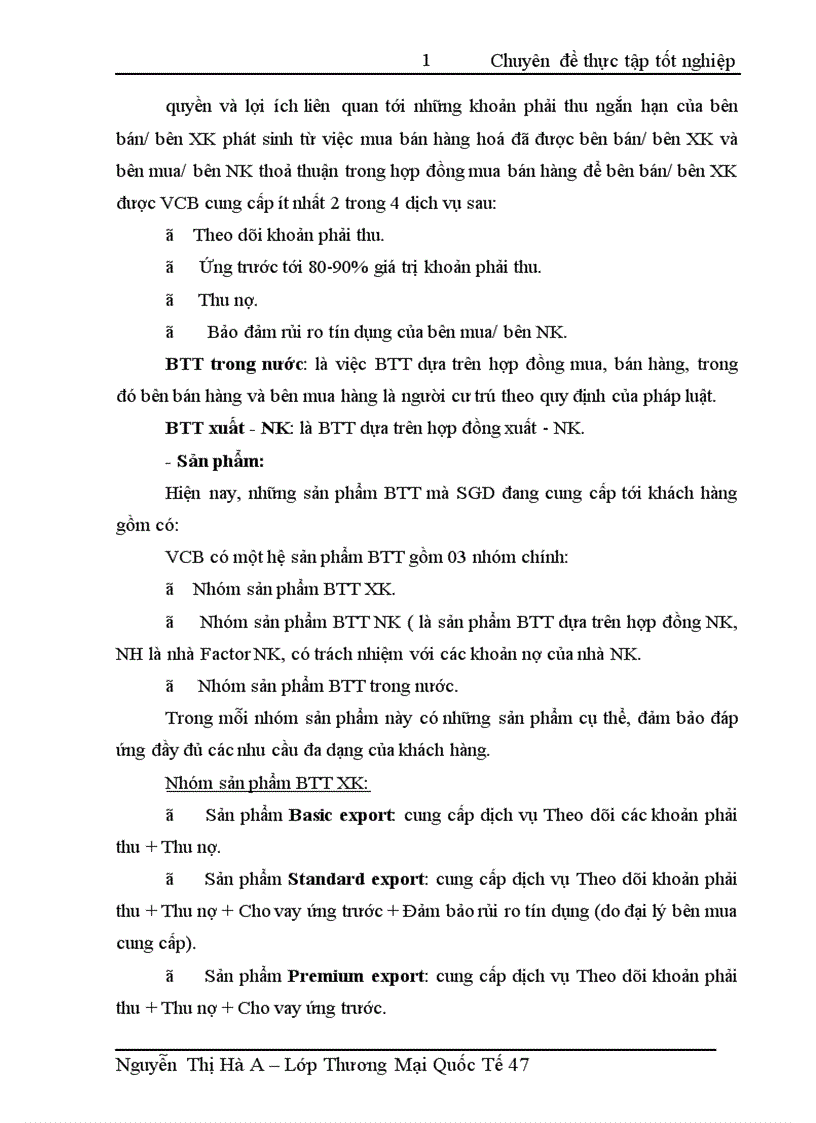 1 Chuyên đề thực tập tốt nghiệp

quyền và lợi ích liên quan tới những khoản phải thu ngắn hạn của bên bán/ bên XK phát sinh từ việc mua bán hàng hoá đã được bên bán/ bên XK và bên mua/ bên NK thoả thuận trong hợp đồng mua bán hàng để bên bán/ bên XK được VCB cung cấp ít nhất 2 trong 4 dịch vụ sau:

ã Theo dõi khoản phải thu.

ã Ứng trước tới 80-90% giá trị khoản phải thu.

ã Thu nợ.

ã Bảo đảm rủi ro tín dụng của bên mua/ bên NK.

BTT trong nước: là việc BTT dựa trên hợp đồng mua, bán hàng, trong đó bên bán hàng và bên mua hàng là người cư trú theo quy định của pháp luật.

BTT xuất - NK: là BTT dựa trên hợp đồng xuất - NK.

- Sản phẩm:

Hiện nay, những sản phẩm BTT mà SGD đang cung cấp tới khách hàng gồm có:

VCB có một hệ sản phẩm BTT gồm 03 nhóm chính:

ã Nhóm sản phẩm BTT XK.

ã Nhóm sản phẩm BTT NK ( là sản phẩm BTT dựa trên hợp đồng NK, NH là nhà Factor NK, có trách nhiệm với các khoản nợ của nhà NK.

ã Nhóm sản phẩm BTT trong nước.

Trong mỗi nhóm sản phẩm này có những sản phẩm cụ thể, đảm bảo đáp ứng đầy đủ các nhu cầu đa dạng của khách hàng.

Nhóm sản phẩm BTT XK:

ã Sản phẩm Basic export: cung cấp dịch vụ Theo dõi các khoản phải thu + Thu nợ.

ã Sản phẩm Standard export: cung cấp dịch vụ Theo dõi khoản phải thu + Thu nợ + Cho vay ứng trước + Đảm bảo rủi ro tín dụng (do đại lý bên mua cung cấp).

ã Sản phẩm Premium export: cung cấp dịch vụ Theo dõi khoản phải thu + Thu nợ + Cho vay ứng trước.

Nguyễn Thị Hà A – Lớp Thương Mại Quốc Tế 47